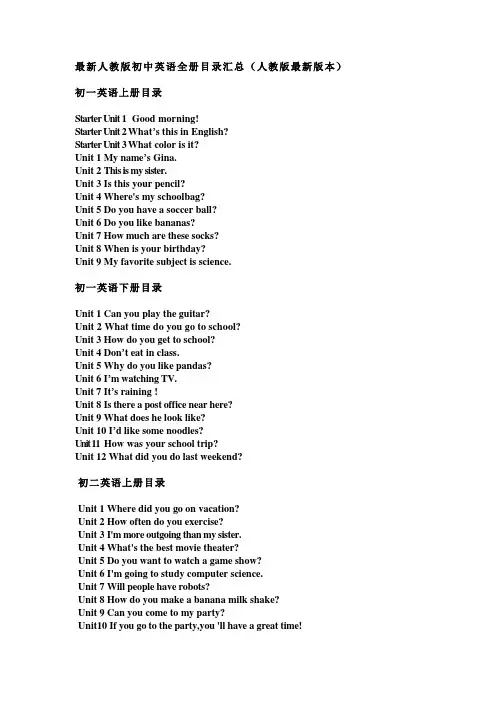 最新人教版初中英语全册目录汇总（人教版最新版本）

初一英语上册目录

Starter Unit 1 Good morning!
Starter Unit 2 What's this in English?
Starter Unit 3 What color is it?
Unit 1 My name's Gina.
Unit 2 This is my sister.
Unit 3 Is this your pencil?
Unit 4 Where's my schoolbag?
Unit 5 Do you have a soccer ball?
Unit 6 Do you like bananas?
Unit 7 How much are these socks?
Unit 8 When is your birthday?
Unit 9 My favorite subject is science.

初一英语下册目录

Unit 1 Can you play the guitar?
Unit 2 What time do you go to school?
Unit 3 How do you get to school?
Unit 4 Don't eat in class.
Unit 5 Why do you like pandas?
Unit 6 I'm watching TV.
Unit 7 It's raining !
Unit 8 Is there a post office near here?
Unit 9 What does he look like?
Unit 10 I'd like some noodles?
Unit 11 How was your school trip?
Unit 12 What did you do last weekend?

初二英语上册目录

Unit 1 Where did you go on vacation?
Unit 2 How often do you exercise?
Unit 3 I'm more outgoing than my sister.
Unit 4 What's the best movie theater?
Unit 5 Do you want to watch a game show?
Unit 6 I'm going to study computer science.
Unit 7 Will people have robots?
Unit 8 How do you make a banana milk shake?
Unit 9 Can you come to my party?
Unit10 If you go to the party,you 'll have a great time!